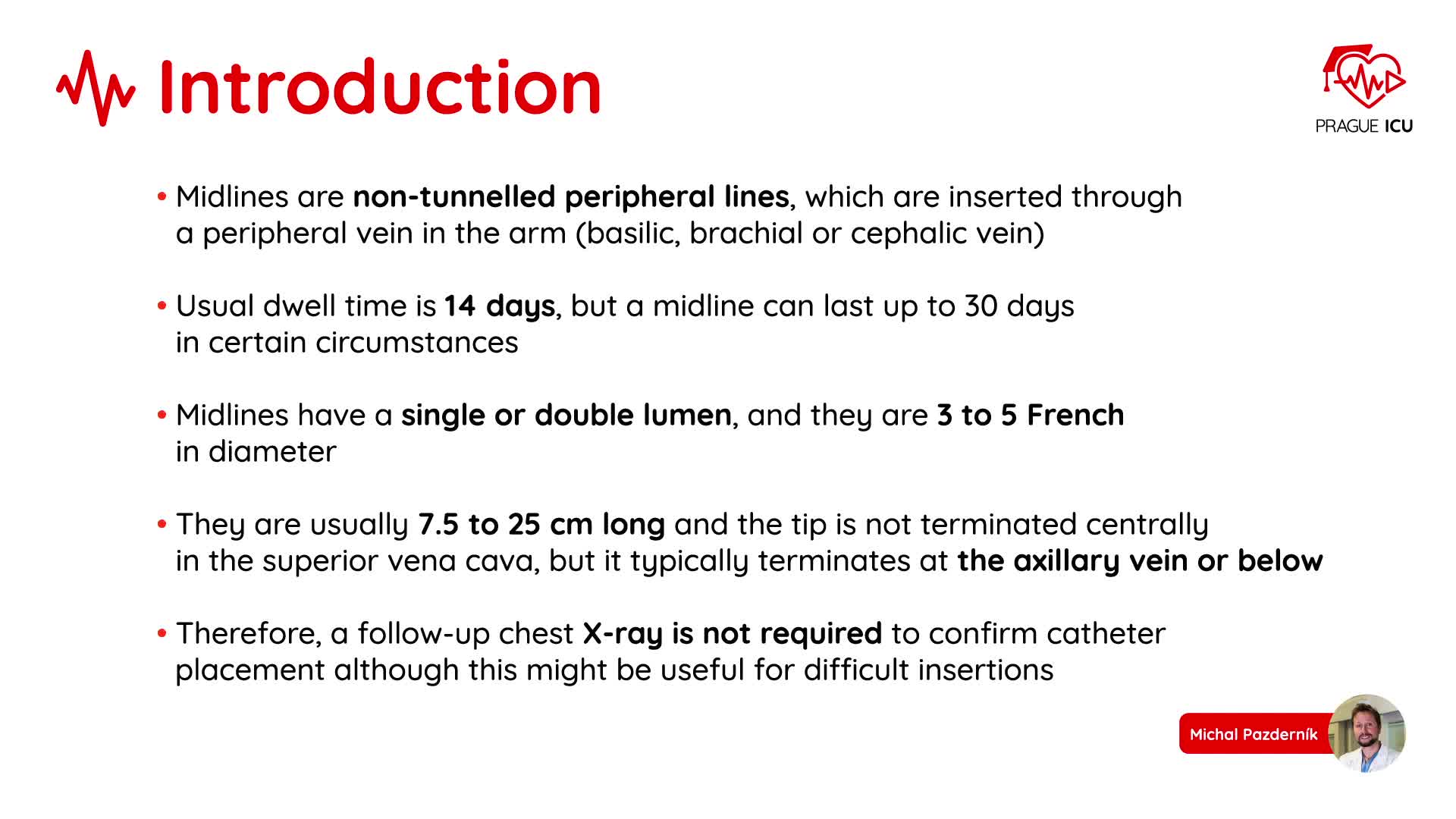 Introduction

PRAGUE ICU

• Midlines are non-tunnelled peripheral lines, which are inserted through a peripheral vein in the arm (basilic, brachial or cephalic vein)

• Usual dwell time is 14 days, but a midline can last up to 30 days in certain circumstances

• Midlines have a single or double lumen, and they are 3 to 5 French in diameter

• They are usually 7.5 to 25 cm long and the tip is not terminated centrally in the superior vena cava, but it typically terminates at the axillary vein or below

• Therefore, a follow-up chest X-ray is not required to confirm catheter placement although this might be useful for difficult insertions

Michal Pazderník